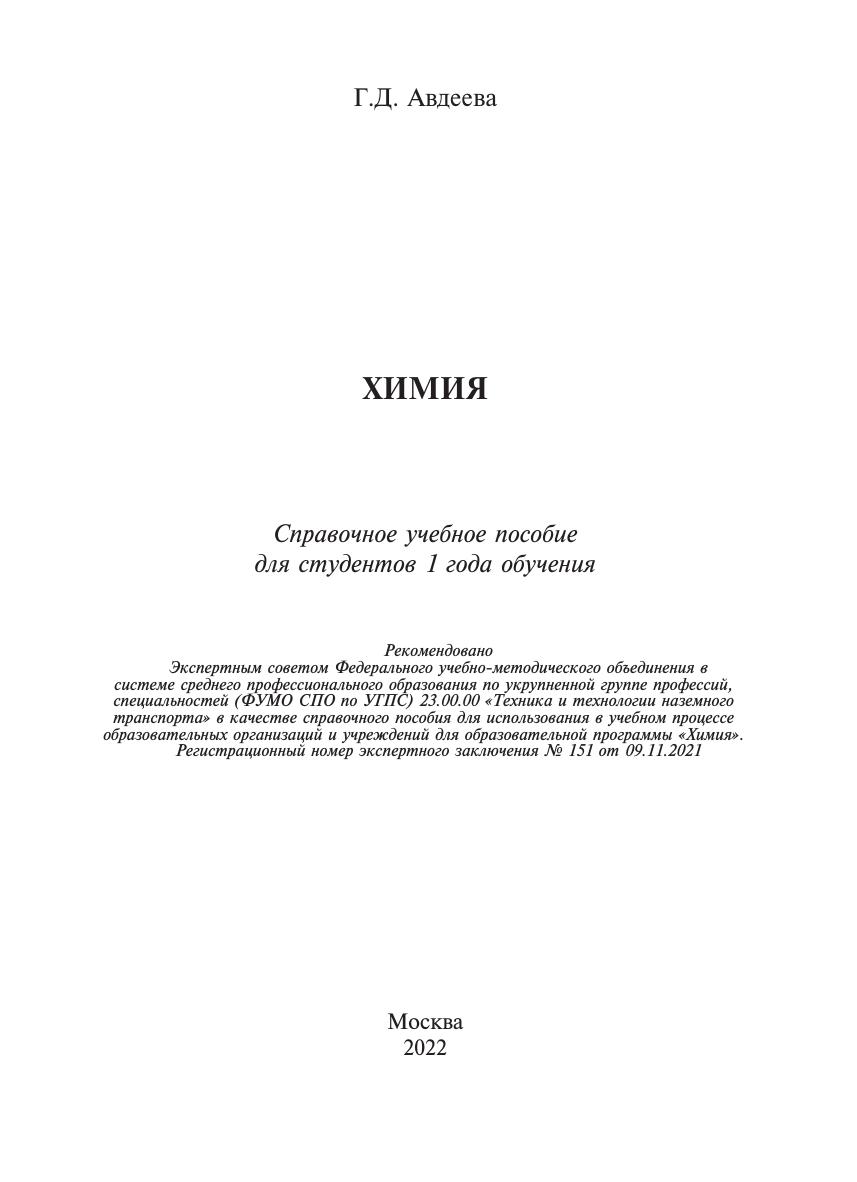 Г.Д. Авдеева

ХИМИЯ

Справочное учебное пособие
для студентов 1 года обучения

Рекомендовано
Экспертным советом Федерального учебно-методического объединения в системе среднего профессионального образования по укрупненной группе профессий, специальностей (ФУМО СПО по УГПС) 23.00.00 «Техника и технологии наземного транспорта» в качестве справочного пособия для использования в учебном процессе образовательных организаций и учреждений для образовательной программы «Химия».
Регистрационный номер экспертного заключения № 151 от 09.11.2021

Москва
2022